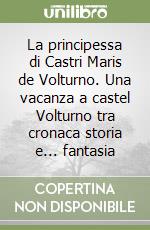 unilibro

La principessa di Castri Maris de Volturno. Una vacanza a castel Volturno tra cronaca storia e... fantasia

COPERTINA NON DISPONIBILE